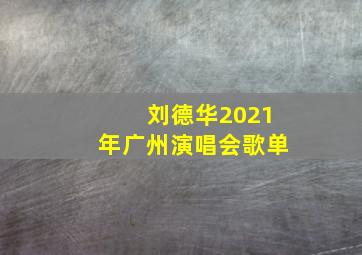 刘德华2021年广州演唱会歌单